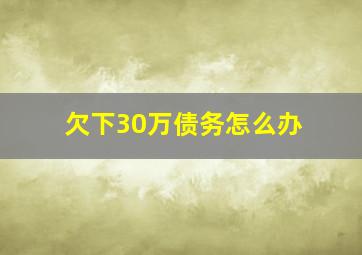 欠下30万债务怎么办